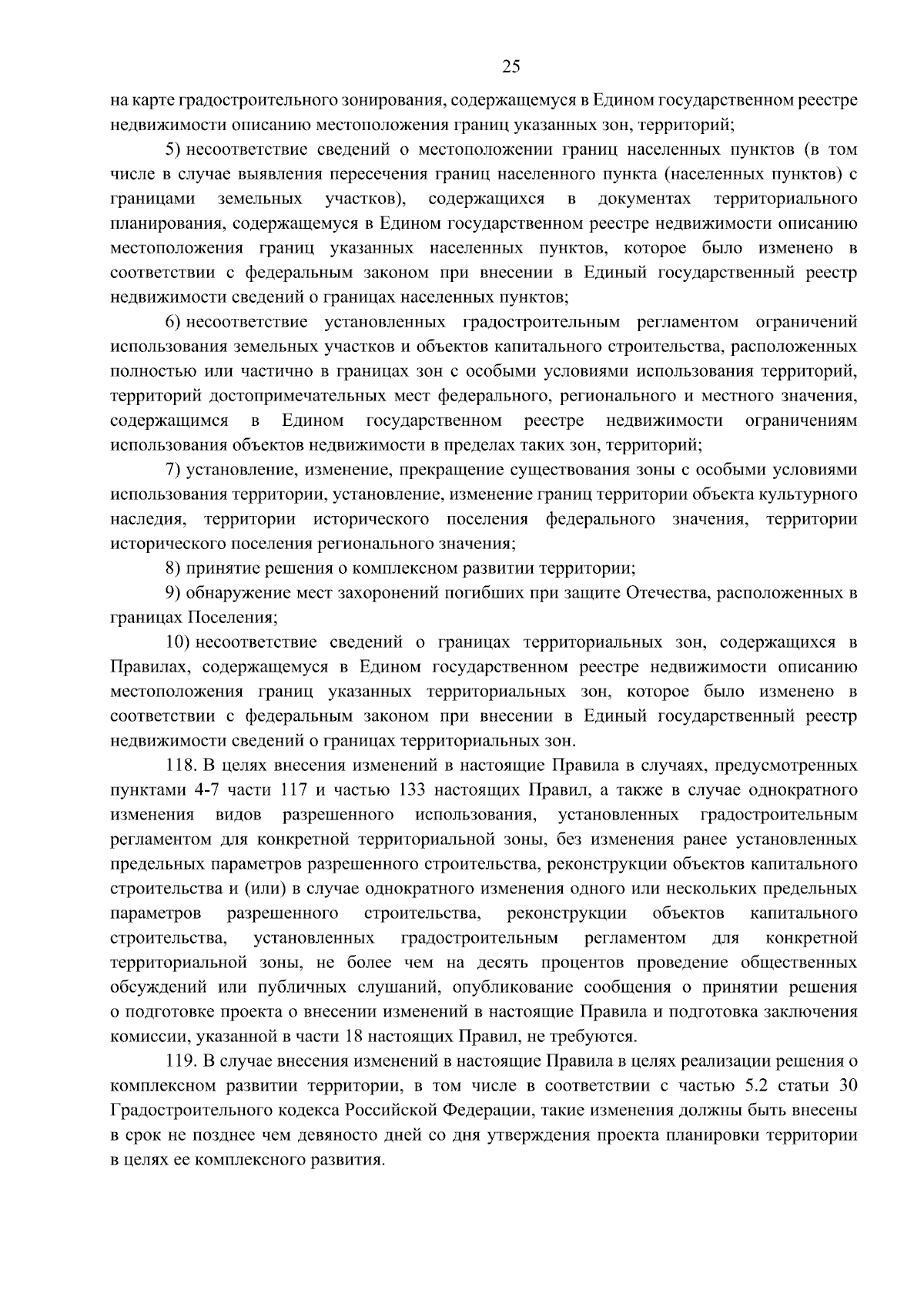 25

на карте градостроительного зонирования, содержащемуся в Едином государственном реестре недвижимости описанию местоположения границ указанных зон, территорий;

5) несоответствие сведений о местоположении границ населенных пунктов (в том числе в случае выявления пересечения границ населенного пункта (населенных пунктов) с границами земельных участков), содержащихся в документах территориального планирования, содержащемуся в Едином государственном реестре недвижимости описанию местоположения границ указанных населенных пунктов, которое было изменено в соответствии с федеральным законом при внесении в Единый государственный реестр недвижимости сведений о границах населенных пунктов;

6) несоответствие установленных градостроительным регламентом ограничений использования земельных участков и объектов капитального строительства, расположенных полностью или частично в границах зон с особыми условиями использования территорий, территорий достопримечательных мест федерального, регионального и местного значения, содержащимся в Едином государственном реестре недвижимости ограничениям использования объектов недвижимости в пределах таких зон, территорий;

7) установление, изменение, прекращение существования зоны с особыми условиями использования территории, установление, изменение границ территории объекта культурного наследия, территории исторического поселения федерального значения, территории исторического поселения регионального значения;

8) принятие решения о комплексном развитии территории;

9) обнаружение мест захоронений погибших при защите Отечества, расположенных в границах Поселения;

10) несоответствие сведений о границах территориальных зон, содержащихся в Правилах, содержащемуся в Едином государственном реестре недвижимости описанию местоположения границ указанных территориальных зон, которое было изменено в соответствии с федеральным законом при внесении в Единый государственный реестр недвижимости сведений о границах территориальных зон.

118. В целях внесения изменений в настоящие Правила в случаях, предусмотренных пунктами 4-7 части 117 и частью 133 настоящих Правил, а также в случае однократного изменения видов разрешенного использования, установленных градостроительным регламентом для конкретной территориальной зоны, без изменения ранее установленных предельных параметров разрешенного строительства, реконструкции объектов капитального строительства и (или) в случае однократного изменения одного или нескольких предельных параметров разрешенного строительства, реконструкции объектов капитального строительства, установленных градостроительным регламентом для конкретной территориальной зоны, не более чем на десять процентов проведение общественных обсуждений или публичных слушаний, опубликование сообщения о принятии решения о подготовке проекта о внесении изменений в настоящие Правила и подготовка заключения комиссии, указанной в части 18 настоящих Правил, не требуются.

119. В случае внесения изменений в настоящие Правила в целях реализации решения о комплексном развитии территории, в том числе в соответствии с частью 5.2 статьи 30 Градостроительного кодекса Российской Федерации, такие изменения должны быть внесены в срок не позднее чем девяносто дней со дня утверждения проекта планировки территории в целях ее комплексного развития.